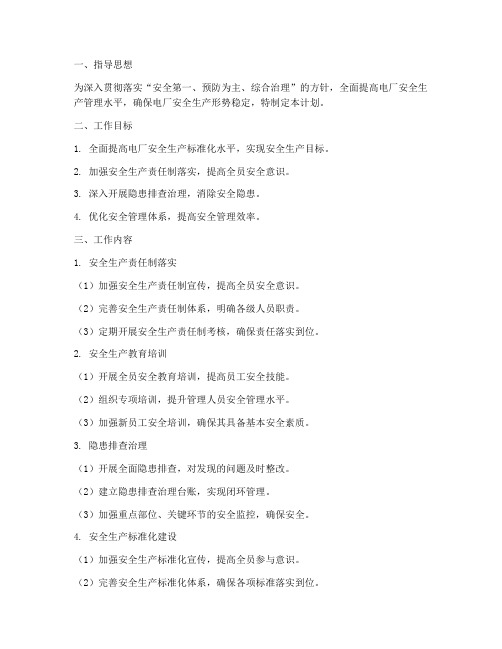 一、指导思想

为深入贯彻落实“安全第一、预防为主、综合治理”的方针，全面提高电厂安全生产管理水平，确保电厂安全生产形势稳定，特制定本计划。

二、工作目标

1. 全面提高电厂安全生产标准化水平，实现安全生产目标。

2. 加强安全生产责任制落实，提高全员安全意识。

3. 深入开展隐患排查治理，消除安全隐患。

4. 优化安全管理体系，提高安全管理效率。

三、工作内容

1. 安全生产责任制落实

（1）加强安全生产责任制宣传，提高全员安全意识。

（2）完善安全生产责任制体系，明确各级人员职责。

（3）定期开展安全生产责任制考核，确保责任落实到位。

2. 安全生产教育培训

（1）开展全员安全教育培训，提高员工安全技能。

（2）组织专项培训，提升管理人员安全管理水平。

（3）加强新员工安全培训，确保其具备基本安全素质。

3. 隐患排查治理

（1）开展全面隐患排查，对发现的问题及时整改。

（2）建立隐患排查治理台账，实现闭环管理。

（3）加强重点部位、关键环节的安全监控，确保安全。

4. 安全生产标准化建设

（1）加强安全生产标准化宣传，提高全员参与意识。

（2）完善安全生产标准化体系，确保各项标准落实到位。